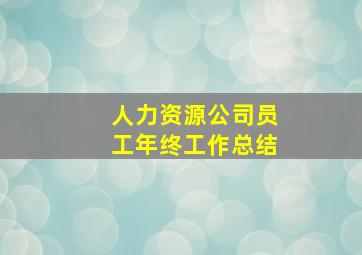 人力资源公司员工年终工作总结